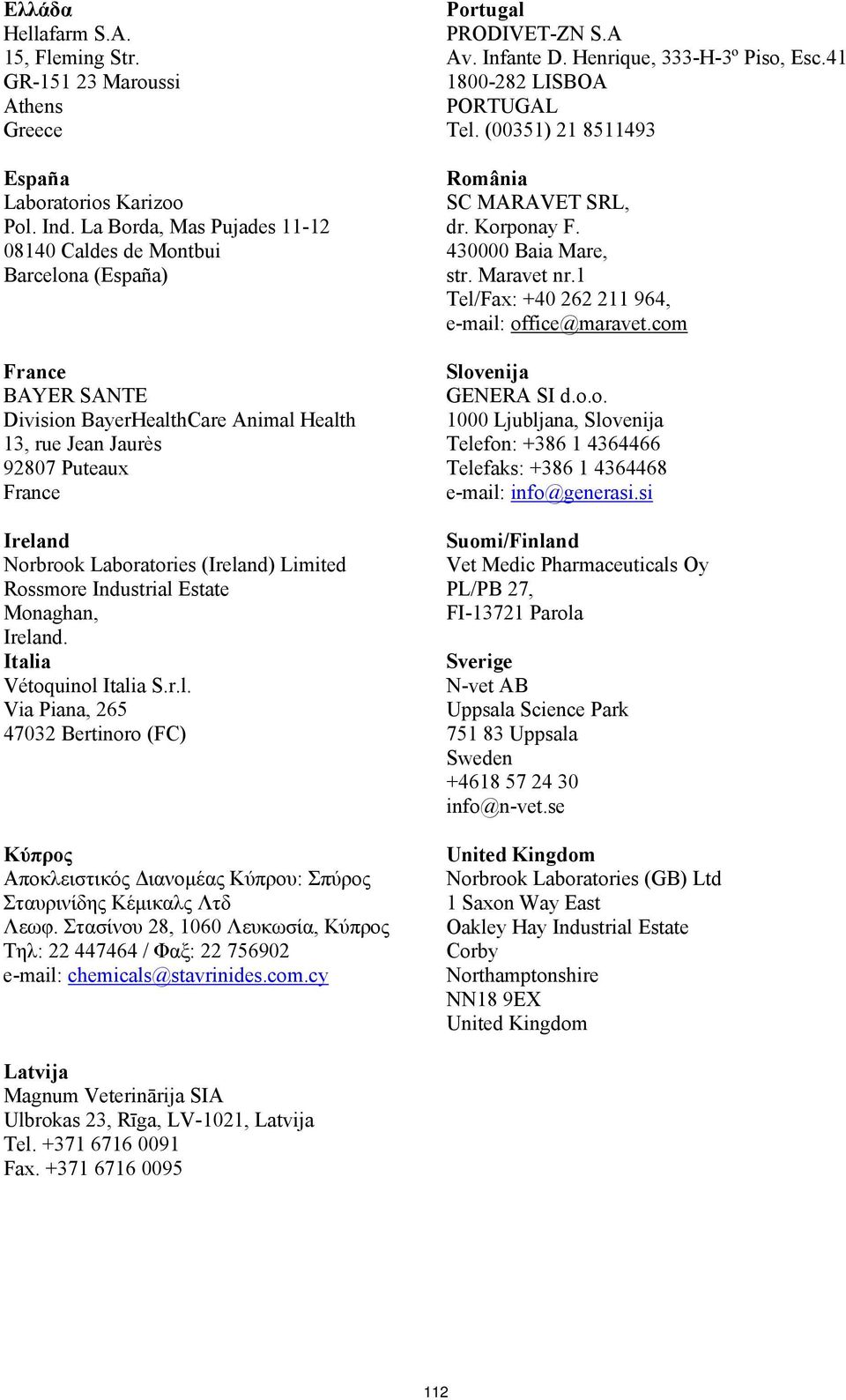 Ελλάδα
Hellafarm S.A.
15, Fleming Str.
GR-151 23 Maroussi
Athens
Greece

España
Laboratorios Karizoo
Pol. Ind. La Borda, Mas Pujades 11-12
08140 Caldes de Montbui
Barcelona (España)

France
BAYER SANTE
Division BayerHealthCare Animal Health
13, rue Jean Jaurès
92807 Puteaux
France

Ireland
Norbrook Laboratories (Ireland) Limited
Rossmore Industrial Estate
Monaghan,
Ireland.

Italia
Vétoquinol Italia S.r.l.
Via Piana, 265
47032 Bertinoro (FC)

Κύπρος
Αποκλειστικός Διανομέας Κύπρου: Σπύρος Σταυρινίδης Κέμικαλς Λτδ
Λεωφ. Στασίνου 28, 1060 Λευκωσία, Κύπρος
Τηλ: 22 447464 / Φαξ: 22 756902
e-mail: chemicals@stavrinides.com.cy

Latvija
Magnum Veterinārija SIA
Ulbrokas 23, Rīga, LV-1021, Latvija
Tel. +371 6716 0091
Fax. +371 6716 0095

Portugal
PRODIVET-ZN S.A
Av. Infante D. Henrique, 333-H-3º Piso, Esc.41
1800-282 LISBOA
PORTUGAL
Tel. (00351) 21 8511493

România
SC MARAVET SRL,
dr. Korponay F.
430000 Baia Mare,
str. Maravet nr.1
Tel/Fax: +40 262 211 964,
e-mail: office@maravet.com

Slovenija
GENERA SI d.o.o.
1000 Ljubljana, Slovenija
Telefon: +386 1 4364466
Telefaks: +386 1 4364468
e-mail: info@generasi.si

Suomi/Finland
Vet Medic Pharmaceuticals Oy
PL/PB 27,
FI-13721 Parola

Sverige
N-vet AB
Uppsala Science Park
751 83 Uppsala
Sweden
+4618 57 24 30
info@n-vet.se

United Kingdom
Norbrook Laboratories (GB) Ltd
1 Saxon Way East
Oakley Hay Industrial Estate
Corby
Northamptonshire
NN18 9EX
United Kingdom

112